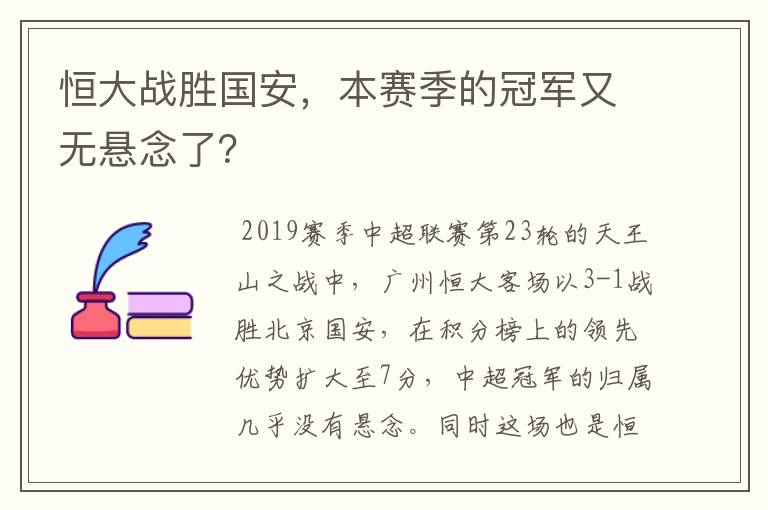 恒大战胜国安，本赛季的冠军又无悬念了?

2019赛季中超联赛第23轮的天王山之战中，广州恒大客场以3-1战胜北京国安，在积分榜上的领先优势扩大至7分，中超冠军的归属几乎没有悬念。同时这场也是恒